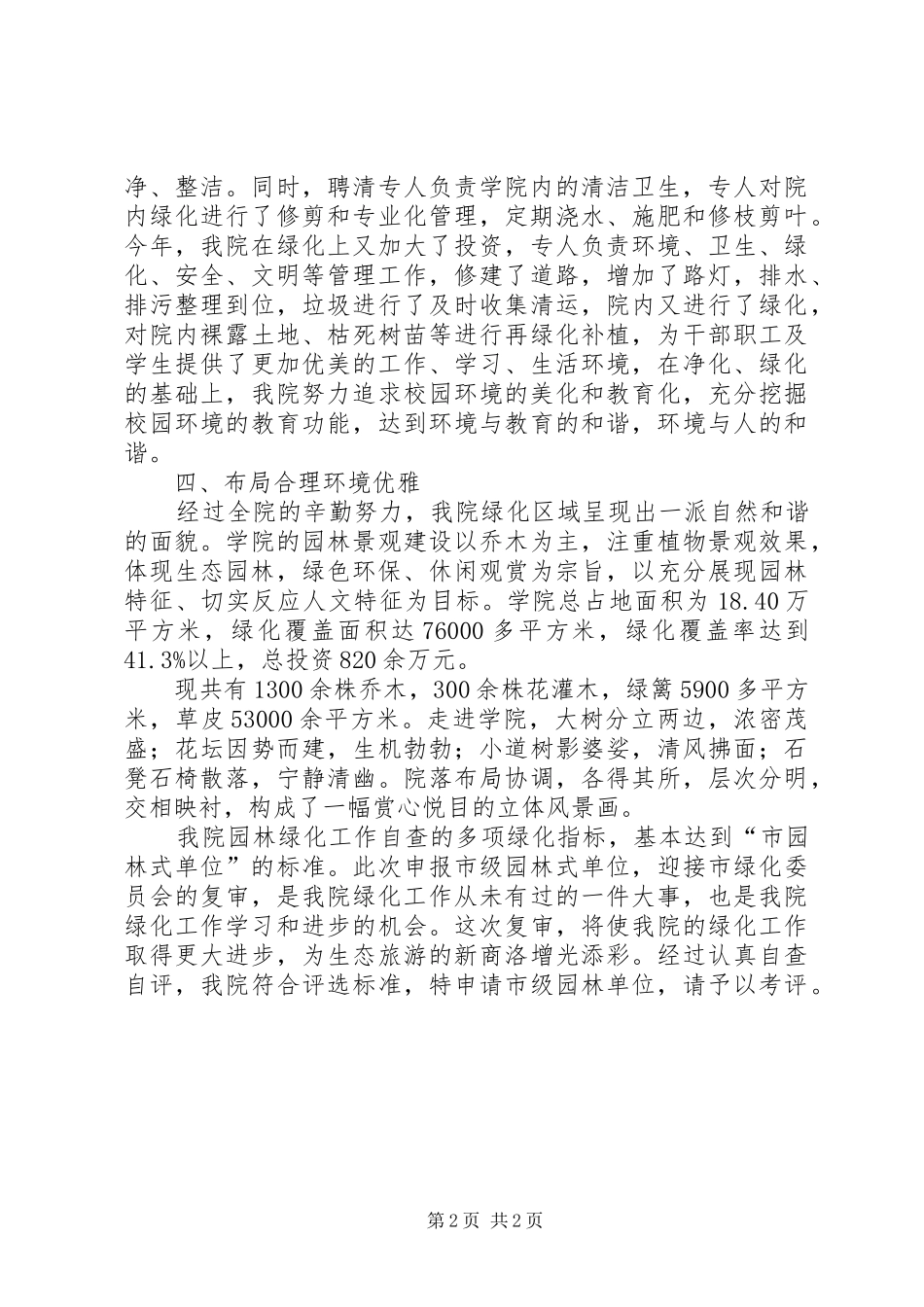 净、整洁。同时，聘清专人负责学院内的清洁卫生，专人对院内绿化进行了修剪和专业化管理，定期浇水、施肥和修枝剪叶。今年，我院在绿化上又加大了投资，专人负责环境、卫生、绿化、安全、文明等管理工作，修建了道路，增加了路灯，排水、排污整理到位，垃圾进行了及时收集清运，院内又进行了绿化，对院内裸露土地、枯死树苗等进行再绿化补植，为干部职工及学生提供了更加优美的工作、学习、生活环境，在净化、绿化的基础上，我院努力追求校园环境的美化和教育化，充分挖掘校园环境的教育功能，达到环境与教育的和谐，环境与人的和谐。

四、布局合理环境优雅

经过全院的辛勤努力，我院绿化区域呈现出一派自然和谐的面貌。学院的园林景观建设以乔木为主，注重植物景观效果，体现生态园林，绿色环保、休闲观赏为宗旨，以充分展现园林特征、切实反应人文特征为目标。学院总占地面积为 18.40 万平方米，绿化覆盖面积达 76000 多平方米，绿化覆盖率达到 41.3%以上，总投资 820 余万元。

现共有 1300 余株乔木，300 余株花灌木，绿篱 5900 多平方米，草皮 53000 余平方米。走进学院，大树分立两边，浓密茂盛；花坛因势而建，生机勃勃；小道树影婆娑，清风拂面；石凳石椅散落，宁静清幽。院落布局协调，各得其所，层次分明，交相映衬，构成了一幅赏心悦目的立体风景画。

我院园林绿化工作自查的多项绿化指标，基本达到“市园林式单位”的标准。此次申报市级园林式单位，迎接市绿化委员会的复审，是我院绿化工作从未有过的一件大事，也是我院绿化工作学习和进步的机会。这次复审，将使我院的绿化工作取得更大进步，为生态旅游的新商洛增光添彩。经过认真自查自评，我院符合评选标准，特申请市级园林单位，请予以考评。

第 2 页 共 2 页